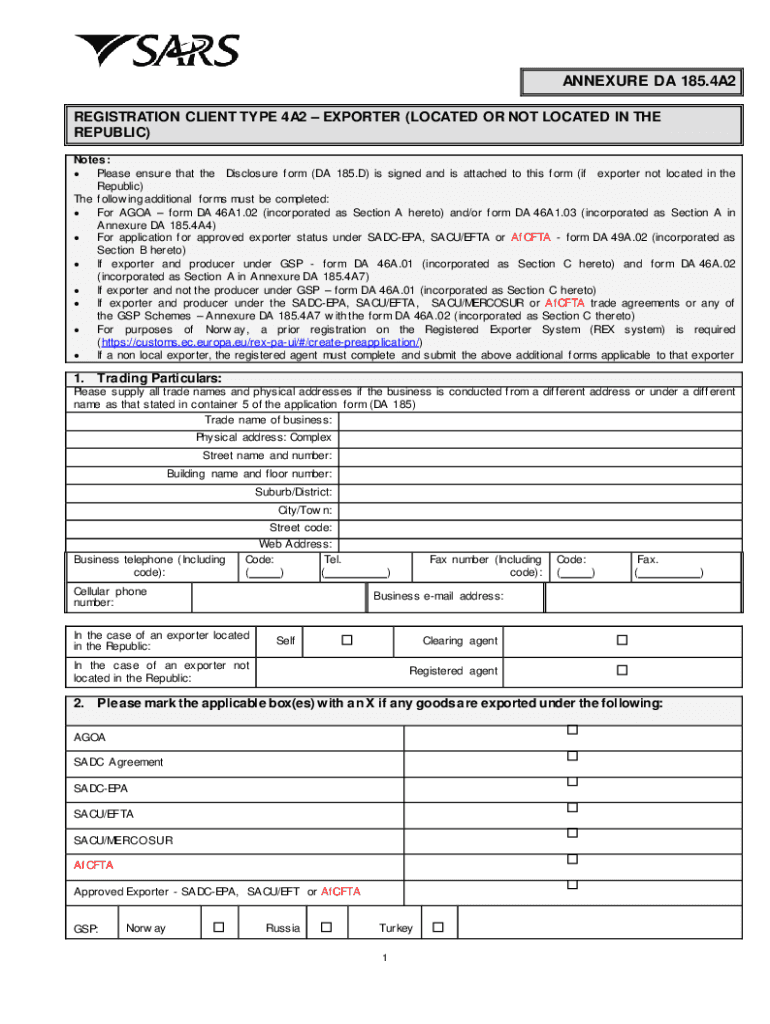 SARS

ANNEXURE DA 185.4A2

REGISTRATION CLIENT TYPE 4A2 – EXPORTER (LOCATED OR NOT LOCATED IN THE REPUBLIC)

Notes:
• Please ensure that the Disclosure form (DA 185.D) is signed and is attached to this form (if exporter not located in the Republic)
The following additional forms must be completed:
• For AGOA – form DA 46A1.02 (incorporated as Section A hereto) and/or form DA 46A1.03 (incorporated as Section A in Annexure DA 185.4A4)
• For application for approved exporter status under SADC-EPA, SACU/EFTA or AfCFTA - form DA 49A.02 (incorporated as Section B hereto)
• If exporter and producer under GSP - form DA 46A.01 (incorporated as Section C hereto) and form DA 46A.02 (incorporated as Section A in Annexure DA 185.4A7)
• If exporter and not the producer under GSP – form DA 46A.01 (incorporated as Section C hereto)
• If exporter and producer under the SADC-EPA, SACU/EFTA, SACU/MERCOSUR or AfCFTA trade agreements or any of the GSP Schemes – Annexure DA 185.4A7 with the form DA 46A.02 (incorporated as Section C thereto)
• For purposes of Norway, a prior registration on the Registered Exporter System (REX system) is required (https://customs.ec.europa.eu/rex-pa-ui/#/create-preapplication/)
• If a non local exporter, the registered agent must complete and submit the above additional forms applicable to that exporter

1. Trading Particulars:
Please supply all trade names and physical addresses if the business is conducted from a different address or under a different name as that stated in container 5 of the application form (DA 185)

Trade name of business:
Physical address: Complex
Street name and number:
Building name and floor number:
Suburb/District:
City/Town:
Street code:
Web Address:
Business telephone (Including code): Code: (____) Tel. (____) Fax number (Including code): Code: (____) Fax. (____)
Cellular phone number: Business e-mail address:

In the case of an exporter located in the Republic: Self ☐ Clearing agent ☐
In the case of an exporter not located in the Republic: Registered agent ☐

2. Please mark the applicable box(es) with an X if any goods are exported under the following:

AGOA ☐
SADC Agreement ☐
SADC-EPA ☐
SACU/EFTA ☐
SACU/MERCOSUR ☐
AfCFTA ☐
Approved Exporter - SADC-EPA, SACU/EFT or AfCFTA ☐
GSP: Norway ☐ Russia ☐ Turkey ☐

1